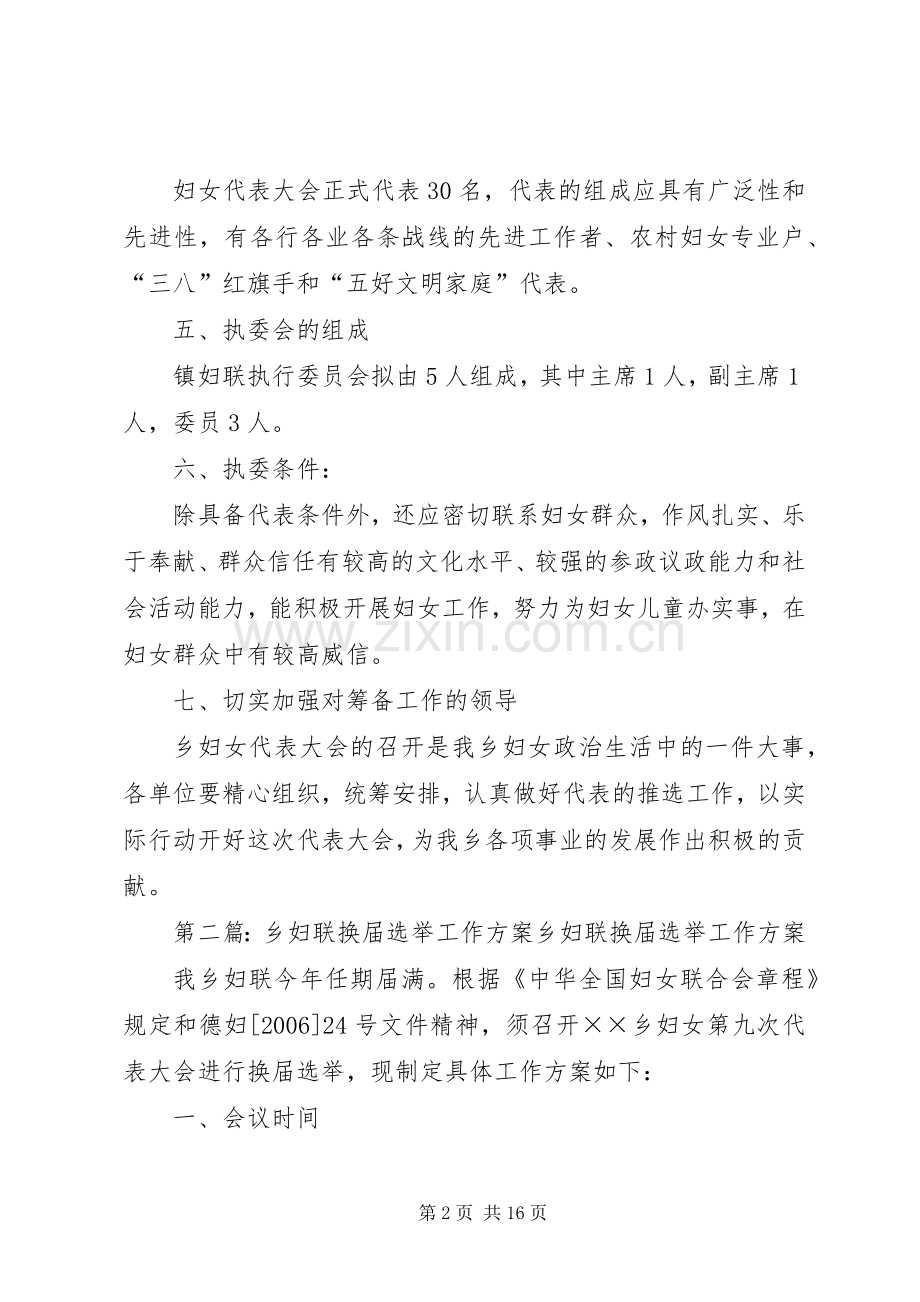 妇女代表大会正式代表30名，代表的组成应具有广泛性和先进性，有各行各业各条战线的先进工作者、农村妇女专业户、“三八”红旗手和“五好文明家庭”代表。

五、执委会的组成

镇妇联执行委员会拟由5人组成，其中主席1人，副主席1人，委员3人。

六、执委条件：

除具备代表条件外，还应密切联系妇女群众，作风扎实、乐于奉献、群众信任有较高的文化水平、较强的参政议政能力和社会活动能力，能积极开展妇女工作，努力为妇女儿童办实事，在妇女群众中有较高威信。

七、切实加强对筹备工作的领导

乡妇女代表大会的召开是我乡妇女政治生活中的一件大事，各单位要精心组织，统筹安排，认真做好代表的推选工作，以实际行动开好这次代表大会，为我乡各项事业的发展作出积极的贡献。

第二篇:乡妇联换届选举工作方案乡妇联换届选举工作方案

我乡妇联今年任期届满。根据《中华全国妇女联合会章程》规定和德妇[2006]24号文件精神，须召开××乡妇女第九次代表大会进行换届选举，现制定具体工作方案如下：

一、会议时间

第2页 共16页

www.zixin.com.cn